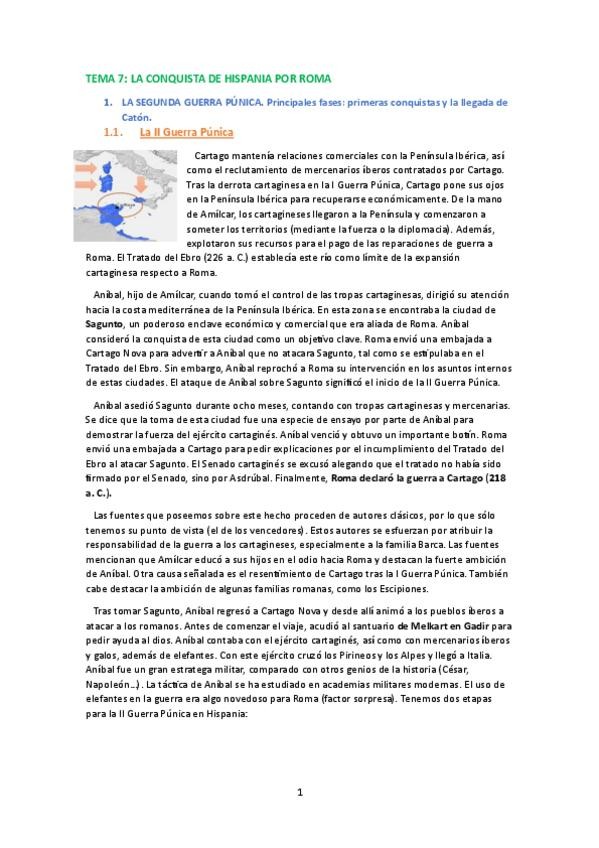 TEMA 7: LA CONQUISTA DE HISPANIA POR ROMA

1. LA SEGUNDA GUERRA PÚNICA. Principales fases: primeras conquistas y la llegada de Catón.

1.1. La II Guerra Púnica

Cartago mantenía relaciones comerciales con la Península Ibérica, así como el reclutamiento de mercenarios íberos contratados por Cartago. Tras la derrota cartaginesa en la I Guerra Púnica, Cartago pone sus ojos en la Península Ibérica para recuperarse económicamente. De la mano de Amílcar, los cartagineses llegaron a la Península y comenzaron a someter los territorios (mediante la fuerza o la diplomacia). Además, explotaron sus recursos para el pago de las reparaciones de guerra a Roma. El Tratado del Ebro (226 a. C.) establecía este río como límite de la expansión cartaginesa respecto a Roma.

Aníbal, hijo de Amílcar, cuando tomó el control de las tropas cartaginesas, dirigió su atención hacia la costa mediterránea de la Península Ibérica. En esta zona se encontraba la ciudad de Sagunto, un poderoso enclave económico y comercial que era aliada de Roma. Aníbal consideró la conquista de esta ciudad como un objetivo clave. Roma envió una embajada a Cartago Nova para advertir a Aníbal que no atacara Sagunto, tal como se estipulaba en el Tratado del Ebro. Sin embargo, Aníbal reprochó a Roma su intervención en los asuntos internos de estas ciudades. El ataque de Aníbal sobre Sagunto significó el inicio de la II Guerra Púnica.

Aníbal asedió Sagunto durante ocho meses, contando con tropas cartaginesas y mercenarias. Se dice que la toma de esta ciudad fue una especie de ensayo por parte de Aníbal para demostrar la fuerza del ejército cartaginés. Aníbal venció y obtuvo un importante botín. Roma envió una embajada a Cartago para pedir explicaciones por el incumplimiento del Tratado del Ebro al atacar Sagunto. El Senado cartaginés se excusó alegando que el tratado no había sido firmado por el Senado, sino por Asdrúbal. Finalmente, Roma declaró la guerra a Cartago (218 a. C.).

Las fuentes que poseemos sobre este hecho proceden de autores clásicos, por lo que sólo tenemos su punto de vista (el de los vencedores). Estos autores se esfuerzan por atribuir la responsabilidad de la guerra a los cartagineses, especialmente a la familia Barca. Las fuentes mencionan que Amílcar educó a sus hijos en el odio hacia Roma y destacan la fuerte ambición de Aníbal. Otra causa señalada es el resentimiento de Cartago tras la I Guerra Púnica. También cabe destacar la ambición de algunas familias romanas, como los Escipiones.

Tras tomar Sagunto, Aníbal regresó a Cartago Nova y desde allí animó a los pueblos íberos a atacar a los romanos. Antes de comenzar el viaje, acudió al santuario de Melkart en Gadir para pedir ayuda al dios. Aníbal contaba con el ejército cartaginés, así como con mercenarios íberos y galos, además de elefantes. Con este ejército cruzó los Pirineos y los Alpes y llegó a Italia. Aníbal fue un gran estratega militar, comparado con otros genios de la historia (César, Napoleón…). La táctica de Aníbal se ha estudiado en academias militares modernas. El uso de elefantes en la guerra era algo novedoso para Roma (factor sorpresa). Tenemos dos etapas para la II Guerra Púnica en Hispania:

1